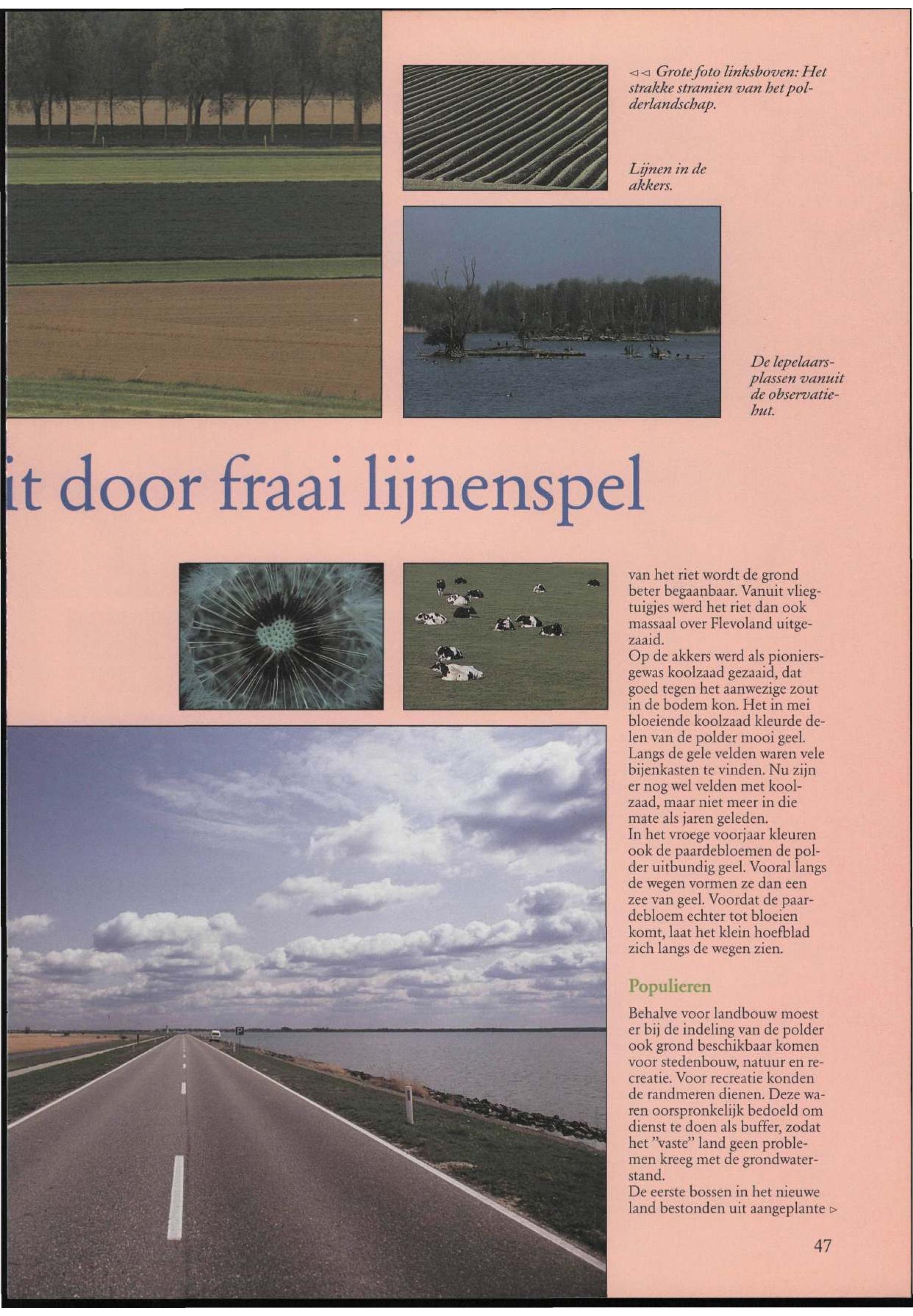 ◁◁ Grote foto linksboven: Het strakke stramien van het polderlandschap.

Lijnen in de akkers.

De lepelaarsplassen vanuit de observatiehut.

it door fraai lijnenspel

van het riet wordt de grond beter begaanbaar. Vanuit vliegtuigjes werd het riet dan ook massaal over Flevoland uitgezaaid.
Op de akkers werd als pioniersgewas koolzaad gezaaid, dat goed tegen het aanwezige zout in de bodem kon. Het in mei bloeiende koolzaad kleurde delen van de polder mooi geel. Langs de gele velden waren vele bijenkasten te vinden. Nu zijn er nog wel velden met koolzaad, maar niet meer in die mate als jaren geleden.
In het vroege voorjaar kleuren ook de paardebloemen de polder uitbundig geel. Vooral langs de wegen vormen ze dan een zee van geel. Voordat de paardebloem echter tot bloeien komt, laat het klein hoefblad zich langs de wegen zien.

Populieren

Behalve voor landbouw moest er bij de indeling van de polder ook grond beschikbaar komen voor stedenbouw, natuur en recreatie. Voor recreatie konden de randmeren dienen. Deze waren oorspronkelijk bedoeld om dienst te doen als buffer, zodat het "vaste" land geen problemen kreeg met de grondwaterstand.
De eerste bossen in het nieuwe land bestonden uit aangeplante ▷

47